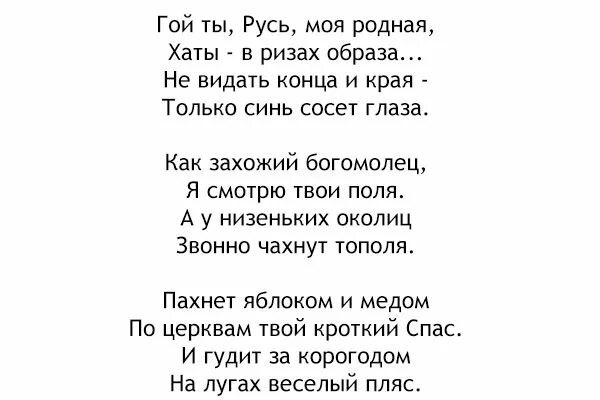 Гой ты, Русь, моя родная,
Хаты - в ризах образа...
Не видать конца и края -
Только синь сосет глаза.

Как захожий богомолец,
Я смотрю твои поля.
А у низеньких околиц
Звонно чахнут тополя.

Пахнет яблоком и медом
По церквам твой кроткий Спас.
И гудит за корогодом
На лугах веселый пляс.